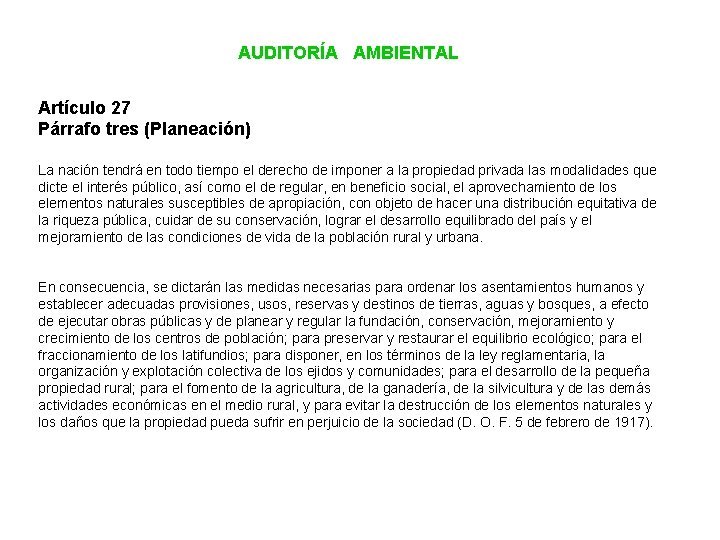 AUDITORÍA AMBIENTAL

Artículo 27
Párrafo tres (Planeación)

La nación tendrá en todo tiempo el derecho de imponer a la propiedad privada las modalidades que dicte el interés público, así como el de regular, en beneficio social, el aprovechamiento de los elementos naturales susceptibles de apropiación, con objeto de hacer una distribución equitativa de la riqueza pública, cuidar de su conservación, lograr el desarrollo equilibrado del país y el mejoramiento de las condiciones de vida de la población rural y urbana.

En consecuencia, se dictarán las medidas necesarias para ordenar los asentamientos humanos y establecer adecuadas provisiones, usos, reservas y destinos de tierras, aguas y bosques, a efecto de ejecutar obras públicas y de planear y regular la fundación, conservación, mejoramiento y crecimiento de los centros de población; para preservar y restaurar el equilibrio ecológico; para el fraccionamiento de los latifundios; para disponer, en los términos de la ley reglamentaria, la organización y explotación colectiva de los ejidos y comunidades; para el desarrollo de la pequeña propiedad rural; para el fomento de la agricultura, de la ganadería, de la silvicultura y de las demás actividades económicas en el medio rural, y para evitar la destrucción de los elementos naturales y los daños que la propiedad pueda sufrir en perjuicio de la sociedad (D. O. F. 5 de febrero de 1917).